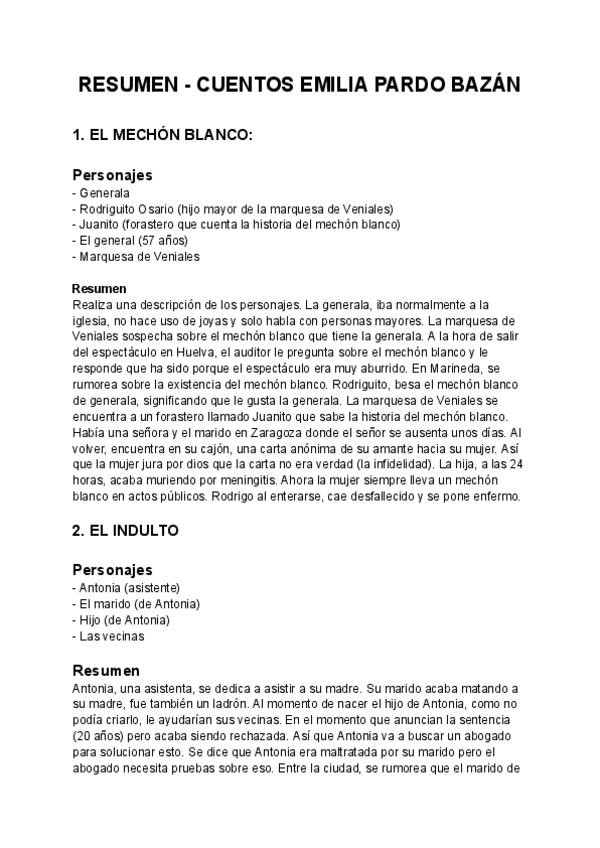 RESUMEN - CUENTOS EMILIA PARDO BAZÁN

1. EL MECHÓN BLANCO:

Personajes
- Generala
- Rodriguito Osario (hijo mayor de la marquesa de Veniales)
- Juanito (forastero que cuenta la historia del mechón blanco)
- El general (57 años)
- Marquesa de Veniales

Resumen
Realiza una descripción de los personajes. La generala, iba normalmente a la iglesia, no hace uso de joyas y solo habla con personas mayores. La marquesa de Veniales sospecha sobre el mechón blanco que tiene la generala. A la hora de salir del espectáculo en Huelva, el auditor le pregunta sobre el mechón blanco y le responde que ha sido porque el espectáculo era muy aburrido. En Marineda, se rumorea sobre la existencia del mechón blanco. Rodriguito, besa el mechón blanco de generala, significando que le gusta la generala. La marquesa de Veniales se encuentra a un forastero llamado Juanito que sabe la historia del mechón blanco. Había una señora y el marido en Zaragoza donde el señor se ausenta unos días. Al volver, encuentra en su cajón, una carta anónima de su amante hacia su mujer. Así que la mujer jura por dios que la carta no era verdad (la infidelidad). La hija, a las 24 horas, acaba muriendo por meningitis. Ahora la mujer siempre lleva un mechón blanco en actos públicos. Rodrigo al enterarse, cae desfallecido y se pone enfermo.

2. EL INDULTO

Personajes
- Antonia (asistente)
- El marido (de Antonia)
- Hijo (de Antonia)
- Las vecinas

Resumen
Antonia, una asistenta, se dedica a asistir a su madre. Su marido acaba matando a su madre, fue también un ladrón. Al momento de nacer el hijo de Antonia, como no podía criarlo, le ayudarían sus vecinas. En el momento que anuncian la sentencia (20 años) pero acaba siendo rechazada. Así que Antonia va a buscar un abogado para solucionar esto. Se dice que Antonia era maltratada por su marido pero el abogado necesita pruebas sobre eso. Entre la ciudad, se rumorea que el marido de